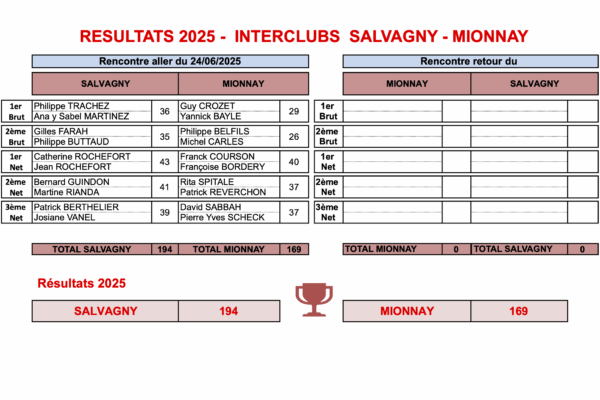 RESULTATS 2025 - INTERCLUBS SALVAGNY - MIONNAY

Rencontre aller du 24/06/2025

| | SALVAGNY | | MIONNAY | |
|---|---|---|---|---|
| 1er Brut | Philippe TRACHEZ<br>Ana y Sabel MARTINEZ | 36 | Guy CROZET<br>Yannick BAYLE | 29 |
| 2ème Brut | Gilles FARAH<br>Philippe BUTTAUD | 35 | Philippe BELFILS<br>Michel CARLES | 26 |
| 1er Net | Catherine ROCHEFORT<br>Jean ROCHEFORT | 43 | Franck COURSON<br>Françoise BORDERY | 40 |
| 2ème Net | Bernard GUINDON<br>Martine RIANDA | 41 | Rita SPITALE<br>Patrick REVERCHON | 37 |
| 3ème Net | Patrick BERTHELIER<br>Josiane VANEL | 39 | David SABBAH<br>Pierre Yves SCHECK | 37 |
| | TOTAL SALVAGNY | 194 | TOTAL MIONNAY | 169 |

Rencontre retour du

| | MIONNAY | | SALVAGNY | |
|---|---|---|---|---|
| 1er Brut | | | | |
| 2ème Brut | | | | |
| 1er Net | | | | |
| 2ème Net | | | | |
| 3ème Net | | | | |
| | TOTAL MIONNAY | 0 | TOTAL SALVAGNY | 0 |

Résultats 2025

| SALVAGNY | 194 |
|---|---|

| MIONNAY | 169 |
|---|---|